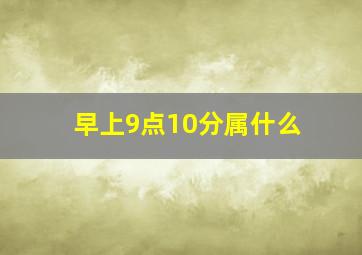 早上9点10分属什么